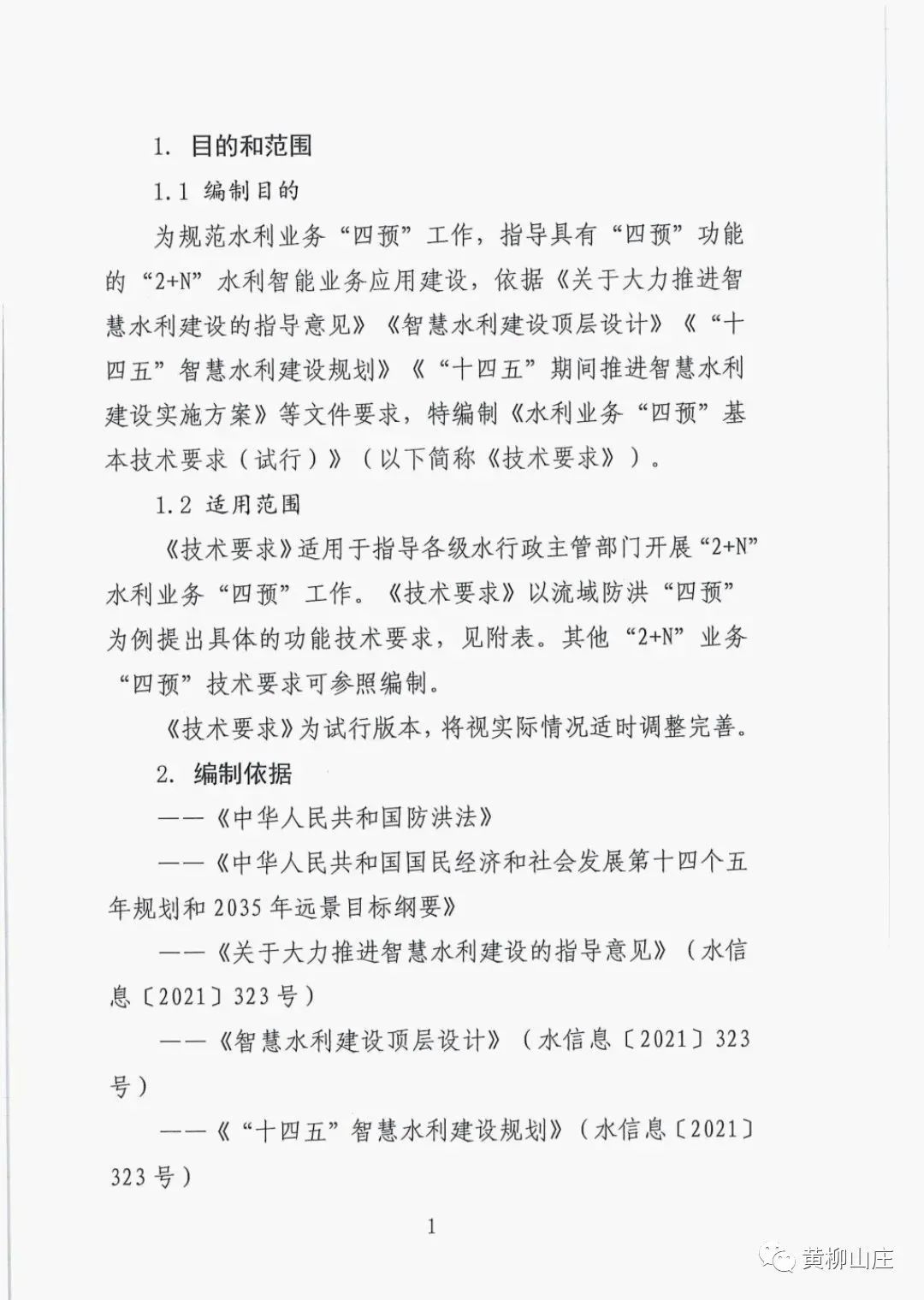 1. 目的和范围

1.1 编制目的

为规范水利业务“四预”工作，指导具有“四预”功能的“2+N”水利智能业务应用建设，依据《关于大力推进智慧水利建设的指导意见》《智慧水利建设顶层设计》《“十四五”智慧水利建设规划》《“十四五”期间推进智慧水利建设实施方案》等文件要求，特编制《水利业务“四预”基本技术要求（试行）》（以下简称《技术要求》）。

1.2 适用范围

《技术要求》适用于指导各级水行政主管部门开展“2+N”水利业务“四预”工作。《技术要求》以流域防洪“四预”为例提出具体的功能技术要求，见附表。其他“2+N”业务“四预”技术要求可参照编制。

《技术要求》为试行版本，将视实际情况适时调整完善。

2. 编制依据

——《中华人民共和国防洪法》

——《中华人民共和国国民经济和社会发展第十四个五年规划和2035年远景目标纲要》

——《关于大力推进智慧水利建设的指导意见》（水信息〔2021〕323号）

——《智慧水利建设顶层设计》（水信息〔2021〕323号）

——《“十四五”智慧水利建设规划》（水信息〔2021〕323号）

1

黄柳山庄